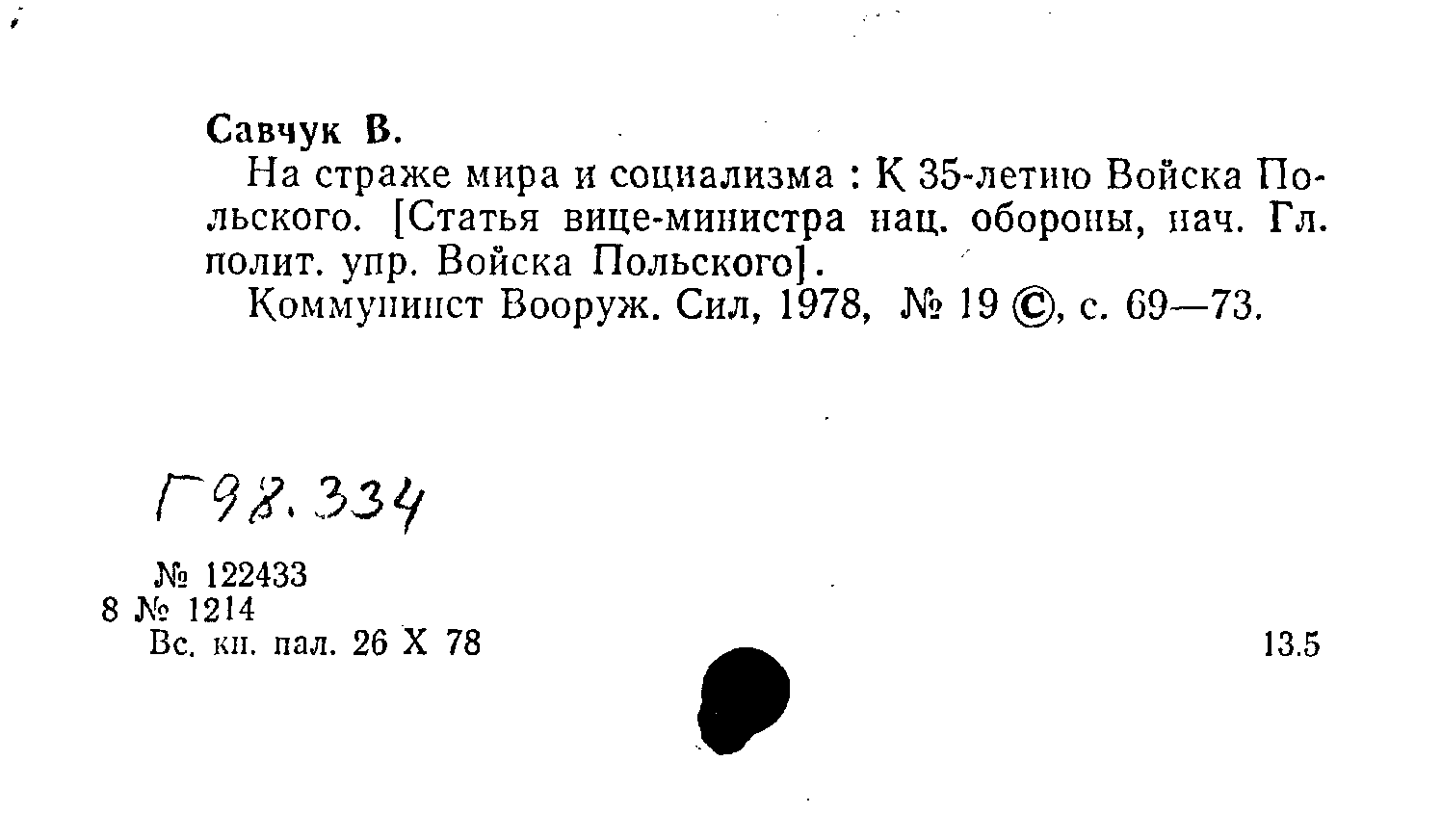 Савчук В.

На страже мира и социализма : К 35-летию Войска Польского. [Статья вице-министра нац. обороны, нач. Гл. полит. упр. Войска Польского].

Коммунист Вооруж. Сил, 1978, № 19 ©, с. 69—73.

Г98.334

№ 122433
8 № 1214
Вс. кн. пал. 26 X 78

13.5